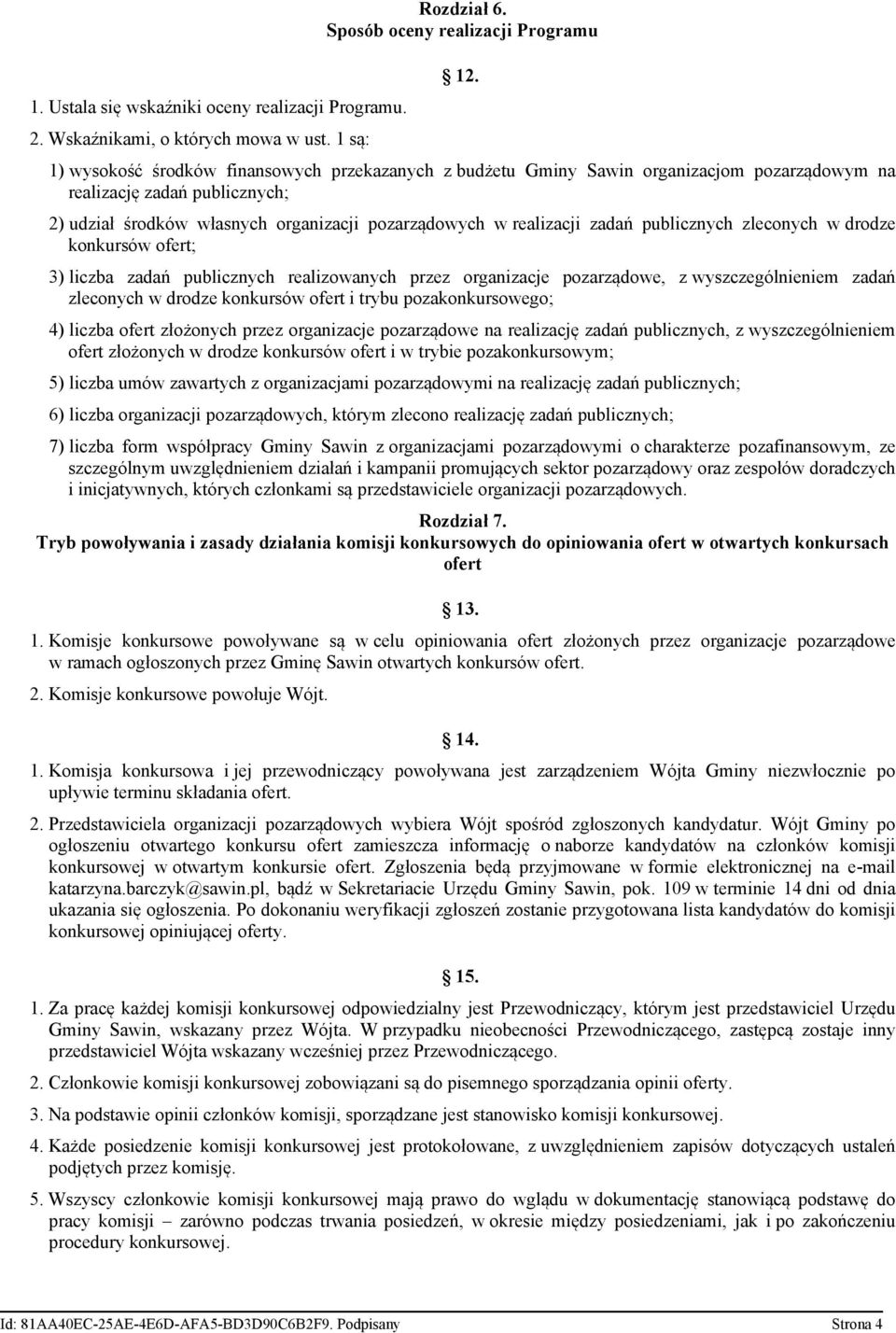 Rozdział 6.
Sposób oceny realizacji Programu

12.

1. Ustala się wskaźniki oceny realizacji Programu.

2. Wskaźnikami, o których mowa w ust. 1 są:

1) wysokość środków finansowych przekazanych z budżetu Gminy Sawin organizacjom pozarządowym na realizację zadań publicznych;

2) udział środków własnych organizacji pozarządowych w realizacji zadań publicznych zleconych w drodze konkursów ofert;

3) liczba zadań publicznych realizowanych przez organizacje pozarządowe, z wyszczególnieniem zadań zleconych w drodze konkursów ofert i trybu pozakonkursowego;

4) liczba ofert złożonych przez organizacje pozarządowe na realizację zadań publicznych, z wyszczególnieniem ofert złożonych w drodze konkursów ofert i w trybie pozakonkursowym;

5) liczba umów zawartych z organizacjami pozarządowymi na realizację zadań publicznych;

6) liczba organizacji pozarządowych, którym zlecono realizację zadań publicznych;

7) liczba form współpracy Gminy Sawin z organizacjami pozarządowymi o charakterze pozafinansowym, ze szczególnym uwzględnieniem działań i kampanii promujących sektor pozarządowy oraz zespołów doradczych i inicjatywnych, których członkami są przedstawiciele organizacji pozarządowych.

Rozdział 7.
Tryb powoływania i zasady działania komisji konkursowych do opiniowania ofert w otwartych konkursach ofert

13.

1. Komisje konkursowe powoływane są w celu opiniowania ofert złożonych przez organizacje pozarządowe w ramach ogłoszonych przez Gminę Sawin otwartych konkursów ofert.

2. Komisje konkursowe powołuje Wójt.

14.

1. Komisja konkursowa i jej przewodniczący powoływana jest zarządzeniem Wójta Gminy niezwłocznie po upływie terminu składania ofert.

2. Przedstawiciela organizacji pozarządowych wybiera Wójt spośród zgłoszonych kandydatur. Wójt Gminy po ogłoszeniu otwartego konkursu ofert zamieszcza informację o naborze kandydatów na członków komisji konkursowej w otwartym konkursie ofert. Zgłoszenia będą przyjmowane w formie elektronicznej na e-mail katarzyna.barczyk@sawin.pl, bądź w Sekretariacie Urzędu Gminy Sawin, pok. 109 w terminie 14 dni od dnia ukazania się ogłoszenia. Po dokonaniu weryfikacji zgłoszeń zostanie przygotowana lista kandydatów do komisji konkursowej opiniującej oferty.

15.

1. Za pracę każdej komisji konkursowej odpowiedzialny jest Przewodniczący, którym jest przedstawiciel Urzędu Gminy Sawin, wskazany przez Wójta. W przypadku nieobecności Przewodniczącego, zastępcą zostaje inny przedstawiciel Wójta wskazany wcześniej przez Przewodniczącego.

2. Członkowie komisji konkursowej zobowiązani są do pisemnego sporządzania opinii oferty.

3. Na podstawie opinii członków komisji, sporządzane jest stanowisko komisji konkursowej.

4. Każde posiedzenie komisji konkursowej jest protokołowane, z uwzględnieniem zapisów dotyczących ustaleń podjętych przez komisję.

5. Wszyscy członkowie komisji konkursowej mają prawo do wglądu w dokumentację stanowiącą podstawę do pracy komisji – zarówno podczas trwania posiedzeń, w okresie między posiedzeniami, jak i po zakończeniu procedury konkursowej.

Id: 81AA40EC-25AE-4E6D-AFA5-BD3D90C6B2F9. Podpisany Strona 4